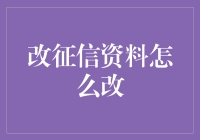 改征信资料怎么改